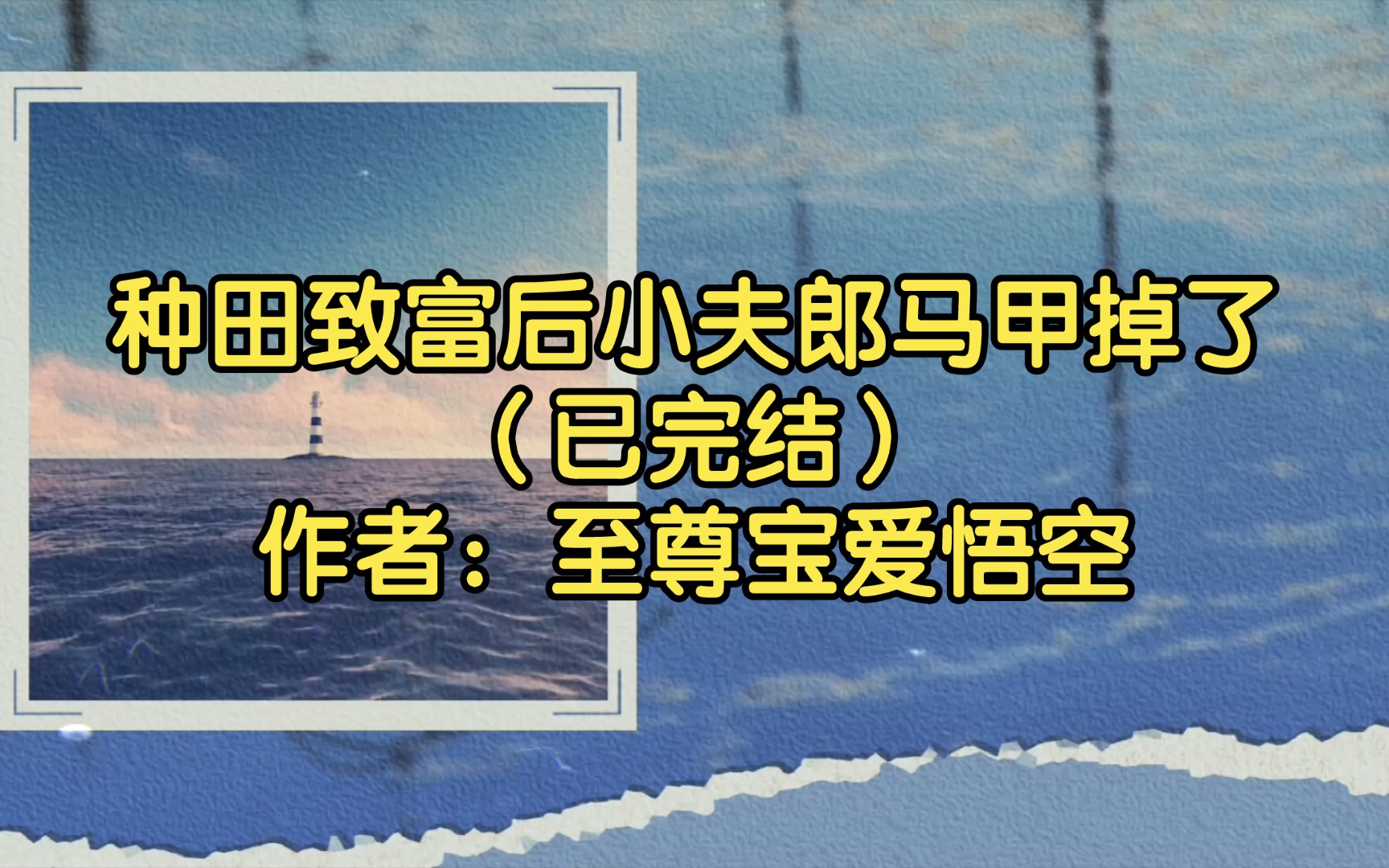 种田致富后小夫郎马甲掉了
（已完结）
作者：至尊宝爱悟空